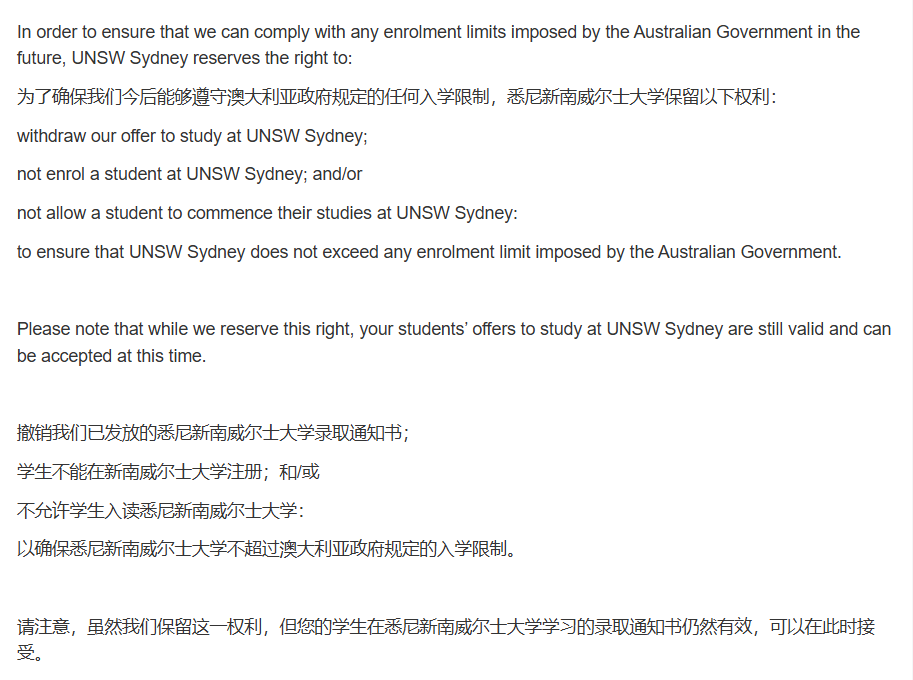 In order to ensure that we can comply with any enrolment limits imposed by the Australian Government in the future, UNSW Sydney reserves the right to:

为了确保我们今后能够遵守澳大利亚政府规定的任何入学限制，悉尼新南威尔士大学保留以下权利：

withdraw our offer to study at UNSW Sydney;

not enrol a student at UNSW Sydney; and/or

not allow a student to commence their studies at UNSW Sydney:

to ensure that UNSW Sydney does not exceed any enrolment limit imposed by the Australian Government.

Please note that while we reserve this right, your students' offers to study at UNSW Sydney are still valid and can be accepted at this time.

撤销我们已发放的悉尼新南威尔士大学录取通知书；

学生不能在新南威尔士大学注册；和/或

不允许学生入读悉尼新南威尔士大学：

以确保悉尼新南威尔士大学不超过澳大利亚政府规定的入学限制。

请注意，虽然我们保留这一权利，但您的学生在悉尼新南威尔士大学学习的录取通知书仍然有效，可以在此时接受。